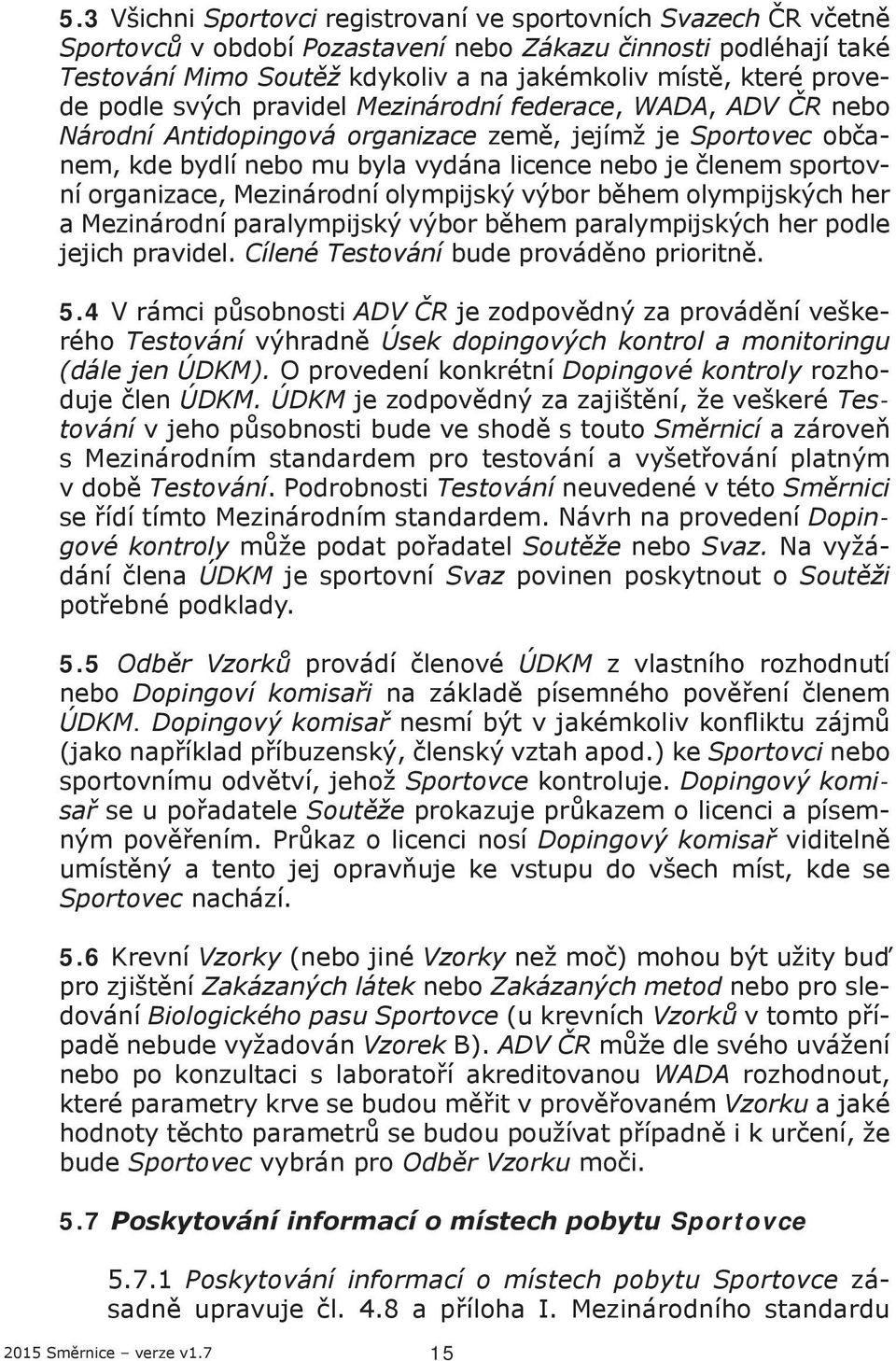 5.3 Všichni Sportovci registrovaní ve sportovních Svazech ČR včetně Sportovců v období Pozastavení nebo Zákazu činnosti podléhají také Testování Mimo Soutěž kdykoliv a na jakémkoliv místě, které provede podle svých pravidel Mezinárodní federace, WADA, ADV ČR nebo Národní Antidopingová organizace země, jejímž je Sportovec občanem, kde bydlí nebo mu byla vydána licence nebo je členem sportovní organizace, Mezinárodní olympijský výbor během olympijských her a Mezinárodní paralympijský výbor během paralympijských her podle jejich pravidel. Cílené Testování bude prováděno prioritně.

5.4 V rámci působnosti ADV ČR je zodpovědný za provádění veškerého Testování výhradně Úsek dopingových kontrol a monitoringu (dále jen ÚDKM). O provedení konkrétní Dopingové kontroly rozhoduje člen ÚDKM. ÚDKM je zodpovědný za zajištění, že veškeré Testování v jeho působnosti bude ve shodě s touto Směrnicí a zároveň s Mezinárodním standardem pro testování a vyšetřování platným v době Testování. Podrobnosti Testování neuvedené v této Směrnici se řídí tímto Mezinárodním standardem. Návrh na provedení Dopingové kontroly může podat pořadatel Soutěže nebo Svaz. Na vyžádání člena ÚDKM je sportovní Svaz povinen poskytnout o Soutěži potřebné podklady.

5.5 Odběr Vzorků provádí členové ÚDKM z vlastního rozhodnutí nebo Dopingoví komisaři na základě písemného pověření členem ÚDKM. Dopingový komisař nesmí být v jakémkoliv konfliktu zájmů (jako například příbuzenský, členský vztah apod.) ke Sportovci nebo sportovnímu odvětví, jehož Sportovce kontroluje. Dopingový komisař se u pořadatele Soutěže prokazuje průkazem o licenci a písemným pověřením. Průkaz o licenci nosí Dopingový komisař viditelně umístěný a tento jej opravňuje ke vstupu do všech míst, kde se Sportovec nachází.

5.6 Krevní Vzorky (nebo jiné Vzorky než moč) mohou být užity buď pro zjištění Zakázaných látek nebo Zakázaných metod nebo pro sledování Biologického pasu Sportovce (u krevních Vzorků v tomto případě nebude vyžadován Vzorek B). ADV ČR může dle svého uvážení nebo po konzultaci s laboratoří akreditovanou WADA rozhodnout, které parametry krve se budou měřit v prověřovaném Vzorku a jaké hodnoty těchto parametrů se budou používat případně i k určení, že bude Sportovec vybrán pro Odběr Vzorku moči.

5.7 Poskytování informací o místech pobytu Sportovce

5.7.1 Poskytování informací o místech pobytu Sportovce zásadně upravuje čl. 4.8 a příloha I. Mezinárodního standardu

2015 Směrnice – verze v1.7

15